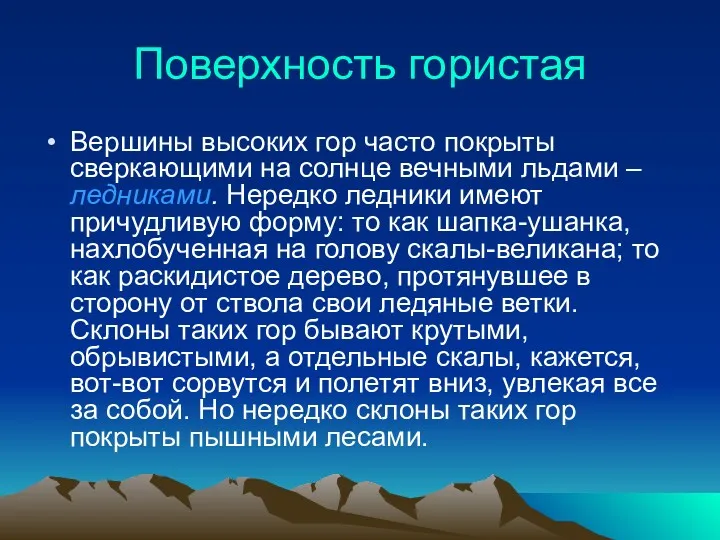 Поверхность гористая

• Вершины высоких гор часто покрыты сверкающими на солнце вечными льдами – ледниками. Нередко ледники имеют причудливую форму: то как шапка-ушанка, нахлобученная на голову скалы-великана; то как раскидистое дерево, протянувшее в сторону от ствола свои ледяные ветки. Склоны таких гор бывают крутыми, обрывистыми, а отдельные скалы, кажется, вот-вот сорвутся и полетят вниз, увлекая все за собой. Но нередко склоны таких гор покрыты пышными лесами.